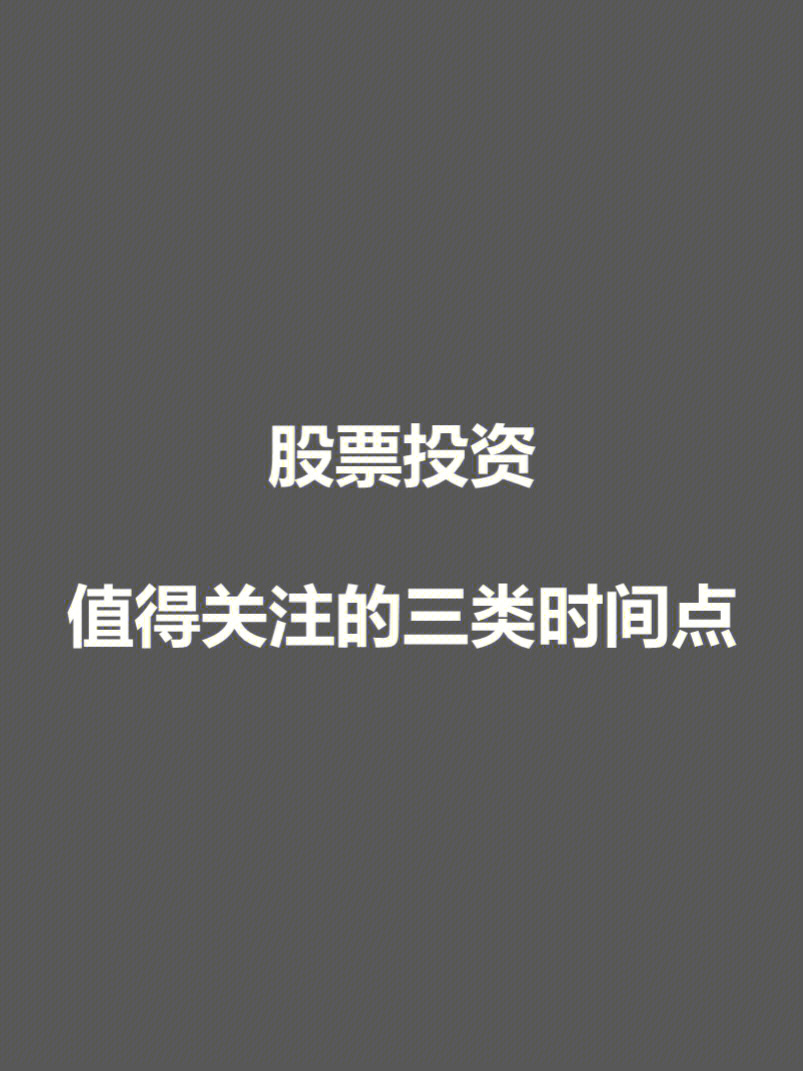 股票投资

值得关注的三类时间点